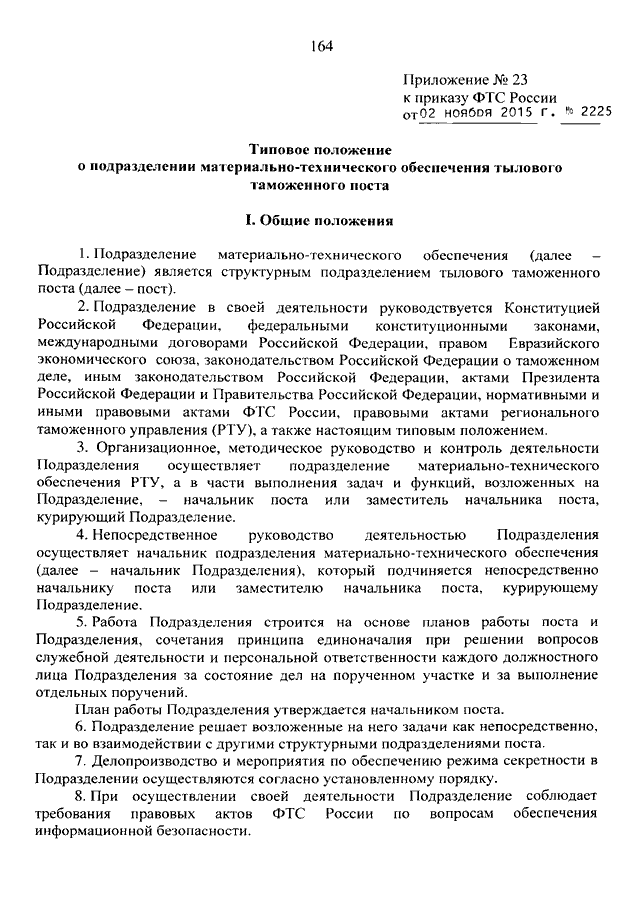 164

Приложение № 23
к приказу ФТС России
от 02 ноября 2015 г. № 2225

Типовое положение
о подразделении материально-технического обеспечения тылового таможенного поста

I. Общие положения

1. Подразделение материально-технического обеспечения (далее – Подразделение) является структурным подразделением тылового таможенного поста (далее – пост).

2. Подразделение в своей деятельности руководствуется Конституцией Российской Федерации, федеральными конституционными законами, международными договорами Российской Федерации, правом Евразийского экономического союза, законодательством Российской Федерации о таможенном деле, иным законодательством Российской Федерации, актами Президента Российской Федерации и Правительства Российской Федерации, нормативными и иными правовыми актами ФТС России, правовыми актами регионального таможенного управления (РТУ), а также настоящим типовым положением.

3. Организационное, методическое руководство и контроль деятельности Подразделения осуществляет подразделение материально-технического обеспечения РТУ, а в части выполнения задач и функций, возложенных на Подразделение, – начальник поста или заместитель начальника поста, курирующий Подразделение.

4. Непосредственное руководство деятельностью Подразделения осуществляет начальник подразделения материально-технического обеспечения (далее – начальник Подразделения), который подчиняется непосредственно начальнику поста или заместителю начальника поста, курирующему Подразделение.

5. Работа Подразделения строится на основе планов работы поста и Подразделения, сочетания принципа единоначалия при решении вопросов служебной деятельности и персональной ответственности каждого должностного лица Подразделения за состояние дел на порученном участке и за выполнение отдельных поручений.

План работы Подразделения утверждается начальником поста.

6. Подразделение решает возложенные на него задачи как непосредственно, так и во взаимодействии с другими структурными подразделениями поста.

7. Делопроизводство и мероприятия по обеспечению режима секретности в Подразделении осуществляются согласно установленному порядку.

8. При осуществлении своей деятельности Подразделение соблюдает требования правовых актов ФТС России по вопросам обеспечения информационной безопасности.